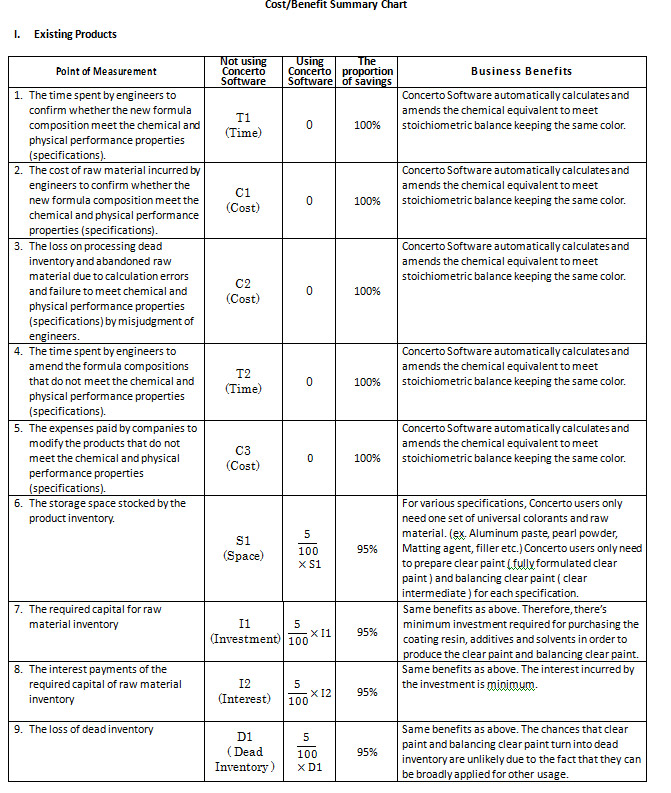 Cost/Benefit Summary Chart

I. Existing Products

| Point of Measurement | Not using Concerto Software | Using Concerto Software | The proportion of savings | Business Benefits |
|---|---|---|---|---|
| 1. The time spent by engineers to confirm whether the new formula composition meet the chemical and physical performance properties (specifications). | T1 (Time) | 0 | 100% | Concerto Software automatically calculates and amends the chemical equivalent to meet stoichiometric balance keeping the same color. |
| 2. The cost of raw material incurred by engineers to confirm whether the new formula composition meet the chemical and physical performance properties (specifications). | C1 (Cost) | 0 | 100% | Concerto Software automatically calculates and amends the chemical equivalent to meet stoichiometric balance keeping the same color. |
| 3. The loss on processing dead inventory and abandoned raw material due to calculation errors and failure to meet chemical and physical performance properties (specifications) by misjudgment of engineers. | C2 (Cost) | 0 | 100% | Concerto Software automatically calculates and amends the chemical equivalent to meet stoichiometric balance keeping the same color. |
| 4. The time spent by engineers to amend the formula compositions that do not meet the chemical and physical performance properties (specifications). | T2 (Time) | 0 | 100% | Concerto Software automatically calculates and amends the chemical equivalent to meet stoichiometric balance keeping the same color. |
| 5. The expenses paid by companies to modify the products that do not meet the chemical and physical performance properties (specifications). | C3 (Cost) | 0 | 100% | Concerto Software automatically calculates and amends the chemical equivalent to meet stoichiometric balance keeping the same color. |
| 6. The storage space stocked by the product inventory. | S1 (Space) | $\frac{5}{100} \times S1$ | 95% | For various specifications, Concerto users only need one set of universal colorants and raw material. (ex. Aluminum paste, pearl powder, Matting agent, filler etc.) Concerto users only need to prepare clear paint ( fully formulated clear paint ) and balancing clear paint ( clear intermediate ) for each specification. |
| 7. The required capital for raw material inventory | I1 (Investment) | $\frac{5}{100} \times I1$ | 95% | Same benefits as above. Therefore, there's minimum investment required for purchasing the coating resin, additives and solvents in order to produce the clear paint and balancing clear paint. |
| 8. The interest payments of the required capital of raw material inventory | I2 (Interest) | $\frac{5}{100} \times I2$ | 95% | Same benefits as above. The interest incurred by the investment is minimum. |
| 9. The loss of dead inventory | D1 ( Dead Inventory ) | $\frac{5}{100} \times D1$ | 95% | Same benefits as above. The chances that clear paint and balancing clear paint turn into dead inventory are unlikely due to the fact that they can be broadly applied for other usage. |